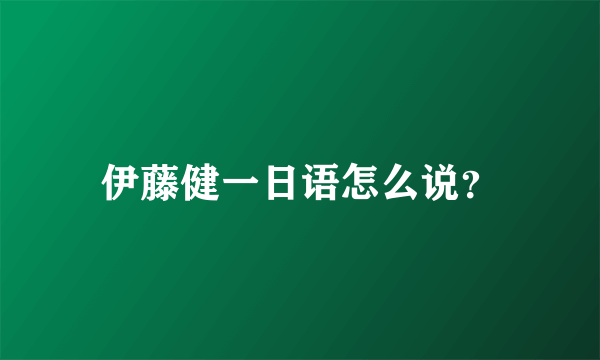 伊藤健一日语怎么说?